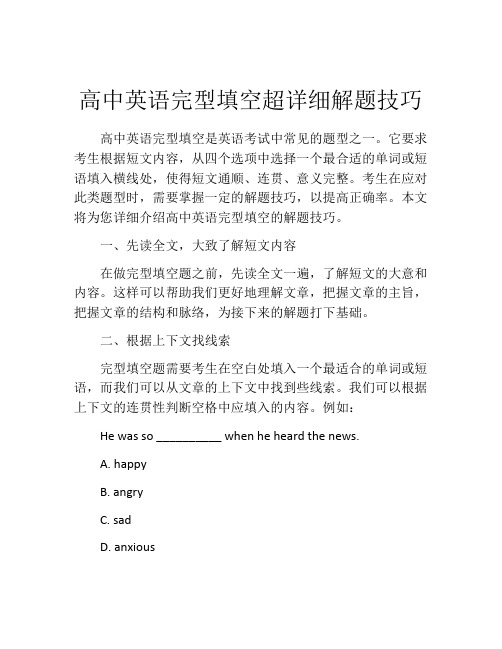 高中英语完型填空超详细解题技巧

高中英语完型填空是英语考试中常见的题型之一。它要求考生根据短文内容，从四个选项中选择一个最合适的单词或短语填入横线处，使得短文通顺、连贯、意义完整。考生在应对此类题型时，需要掌握一定的解题技巧，以提高正确率。本文将为您详细介绍高中英语完型填空的解题技巧。

一、先读全文，大致了解短文内容

在做完型填空题之前，先读全文一遍，了解短文的大意和内容。这样可以帮助我们更好地理解文章，把握文章的主旨，把握文章的结构和脉络，为接下来的解题打下基础。

二、根据上下文找线索

完型填空题需要考生在空白处填入一个最适合的单词或短语，而我们可以从文章的上下文中找到些线索。我们可以根据上下文的连贯性判断空格中应填入的内容。例如：

He was so __________ when he heard the news.

A. happy

B. angry

C. sad

D. anxious